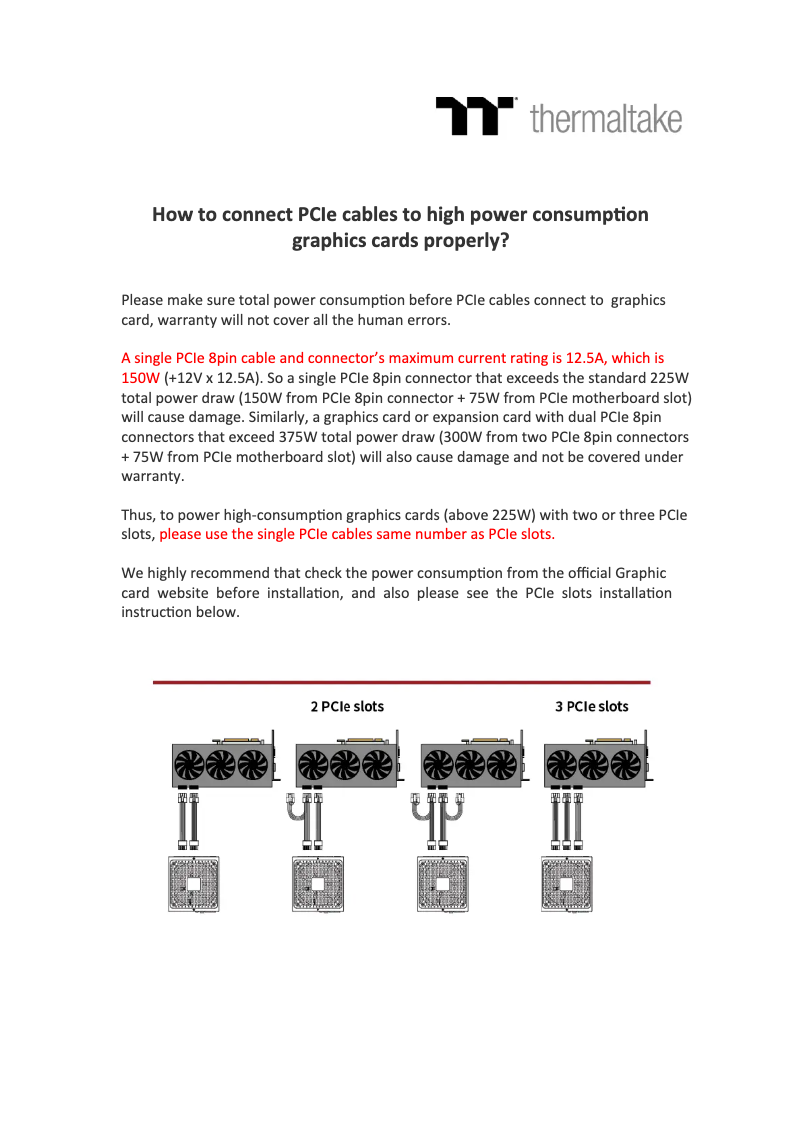 thermaltake

How to connect PCIe cables to high power consumption graphics cards properly?

Please make sure total power consumption before PCIe cables connect to graphics card, warranty will not cover all the human errors.

A single PCIe 8pin cable and connector's maximum current rating is 12.5A, which is 150W (+12V x 12.5A). So a single PCIe 8pin connector that exceeds the standard 225W total power draw (150W from PCIe 8pin connector + 75W from PCIe motherboard slot) will cause damage. Similarly, a graphics card or expansion card with dual PCIe 8pin connectors that exceed 375W total power draw (300W from two PCIe 8pin connectors + 75W from PCIe motherboard slot) will also cause damage and not be covered under warranty.

Thus, to power high-consumption graphics cards (above 225W) with two or three PCIe slots, please use the single PCIe cables same number as PCIe slots.

We highly recommend that check the power consumption from the official Graphic card website before installation, and also please see the PCIe slots installation instruction below.

2 PCIe slots

3 PCIe slots